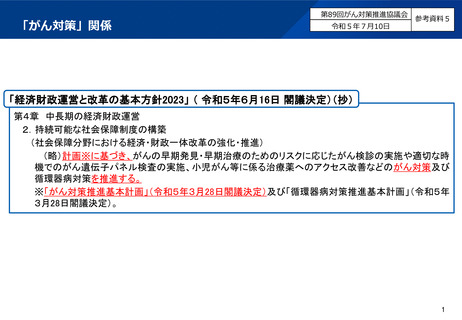 「がん対策」関係

第89回がん対策推進協議会
令和５年７月10日

参考資料５

「経済財政運営と改革の基本方針2023」（令和５年６月16日 閣議決定）（抄）

第４章 中長期の経済財政運営

２．持続可能な社会保障制度の構築

（社会保障分野における経済・財政一体改革の強化・推進）

（略）計画※に基づき、がんの早期発見・早期治療のためのリスクに応じたがん検診の実施や適切な時機でのがん遺伝子パネル検査の実施、小児がん等に係る治療薬へのアクセス改善などのがん対策及び循環器病対策を推進する。

※「がん対策推進基本計画」（令和５年３月28日閣議決定）及び「循環器病対策推進基本計画」（令和５年３月28日閣議決定）。

1